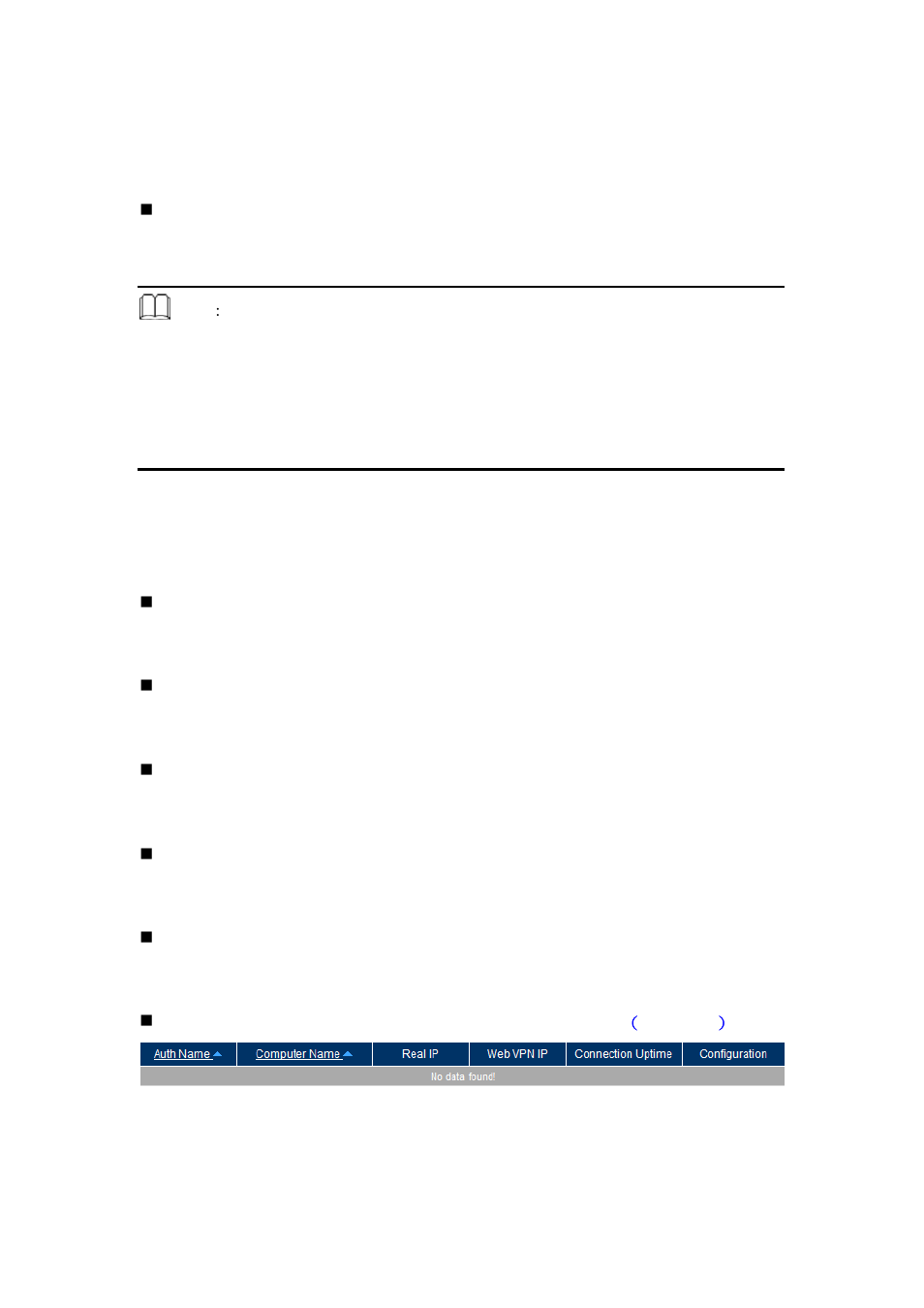 :

( )

| Auth Name | Computer Name | Real IP | Web VPN IP | Connection Uptime | Configuration |
|---|---|---|---|---|---|
| No data found! | | | | | |